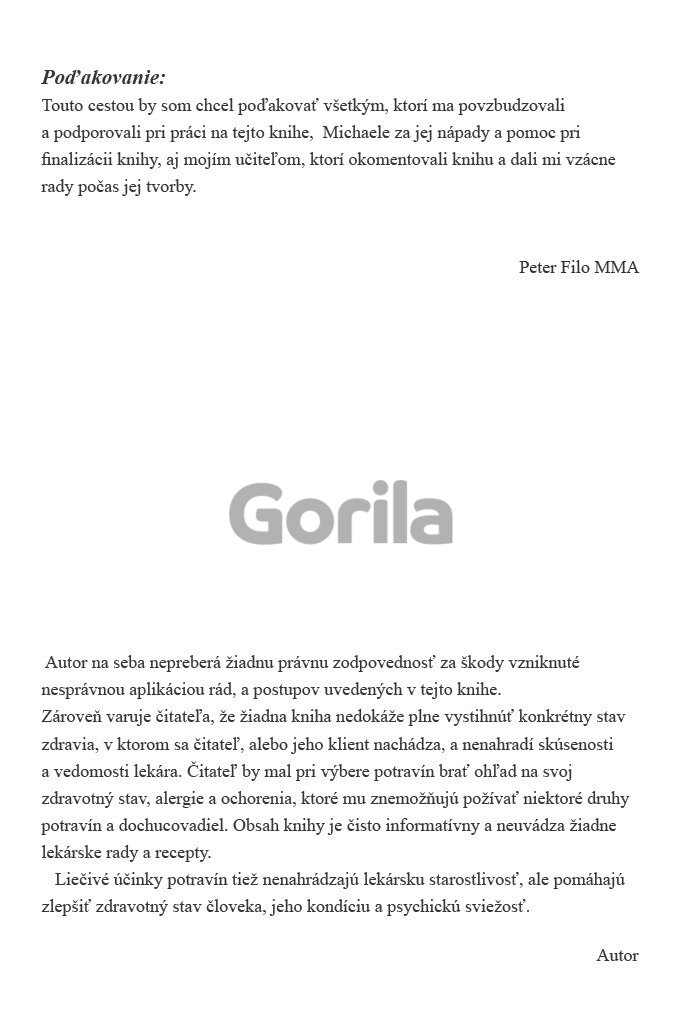 Poďakovanie:
Touto cestou by som chcel poďakovať všetkým, ktorí ma povzbudzovali a podporovali pri práci na tejto knihe, Michaele za jej nápady a pomoc pri finalizácii knihy, aj mojím učiteľom, ktorí okomentovali knihu a dali mi vzácne rady počas jej tvorby.

Peter Filo MMA

Gorila

Autor na seba nepreberá žiadnu právnu zodpovednosť za škody vzniknuté nesprávnou aplikáciou rád, a postupov uvedených v tejto knihe.
Zároveň varuje čitateľa, že žiadna kniha nedokáže plne vystihnúť konkrétny stav zdravia, v ktorom sa čitateľ, alebo jeho klient nachádza, a nenahradí skúsenosti a vedomosti lekára. Čitateľ by mal pri výbere potravín brať ohľad na svoj zdravotný stav, alergie a ochorenia, ktoré mu znemožňujú požívať niektoré druhy potravín a dochucovadiel. Obsah knihy je čisto informatívny a neuvádza žiadne lekárske rady a recepty.
Liečivé účinky potravín tiež nenahrádzajú lekársku starostlivosť, ale pomáhajú zlepšiť zdravotný stav človeka, jeho kondíciu a psychickú sviežosť.

Autor